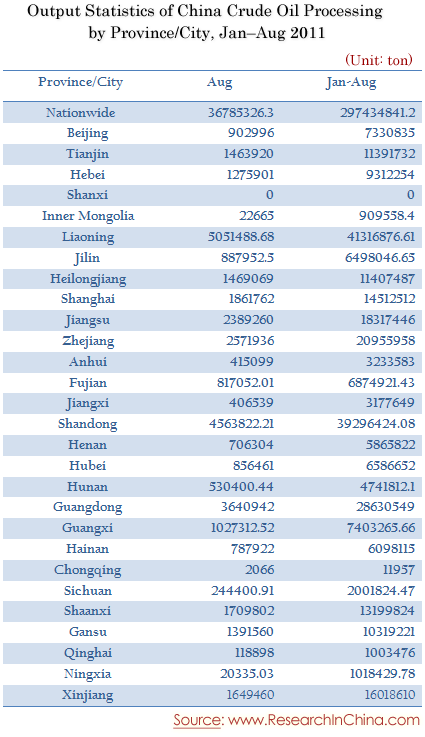 Output Statistics of China Crude Oil Processing by Province/City, Jan–Aug 2011

(Unit: ton)

| Province/City | Aug | Jan-Aug |
|---|---|---|
| Nationwide | 36785326.3 | 297434841.2 |
| Beijing | 902996 | 7330835 |
| Tianjin | 1463920 | 11391732 |
| Hebei | 1275901 | 9312254 |
| Shanxi | 0 | 0 |
| Inner Mongolia | 22665 | 909558.4 |
| Liaoning | 5051488.68 | 41316876.61 |
| Jilin | 887952.5 | 6498046.65 |
| Heilongjiang | 1469069 | 11407487 |
| Shanghai | 1861762 | 14512512 |
| Jiangsu | 2389260 | 18317446 |
| Zhejiang | 2571936 | 20955958 |
| Anhui | 415099 | 3233583 |
| Fujian | 817052.01 | 6874921.43 |
| Jiangxi | 406539 | 3177649 |
| Shandong | 4563822.21 | 39296424.08 |
| Henan | 706304 | 5865822 |
| Hubei | 856461 | 6586652 |
| Hunan | 530400.44 | 4741812.1 |
| Guangdong | 3640942 | 28630549 |
| Guangxi | 1027312.52 | 7403265.66 |
| Hainan | 787922 | 6098115 |
| Chongqing | 2066 | 11957 |
| Sichuan | 244400.91 | 2001824.47 |
| Shaanxi | 1709802 | 13199824 |
| Gansu | 1391560 | 10319221 |
| Qinghai | 118898 | 1003476 |
| Ningxia | 20335.03 | 1018429.78 |
| Xinjiang | 1649460 | 16018610 |

Source: www.ResearchInChina.com